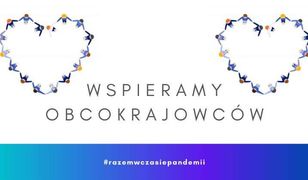 WSPIERAMY
OBCOKRAJOWCÓW

#razemwczasiepandemii